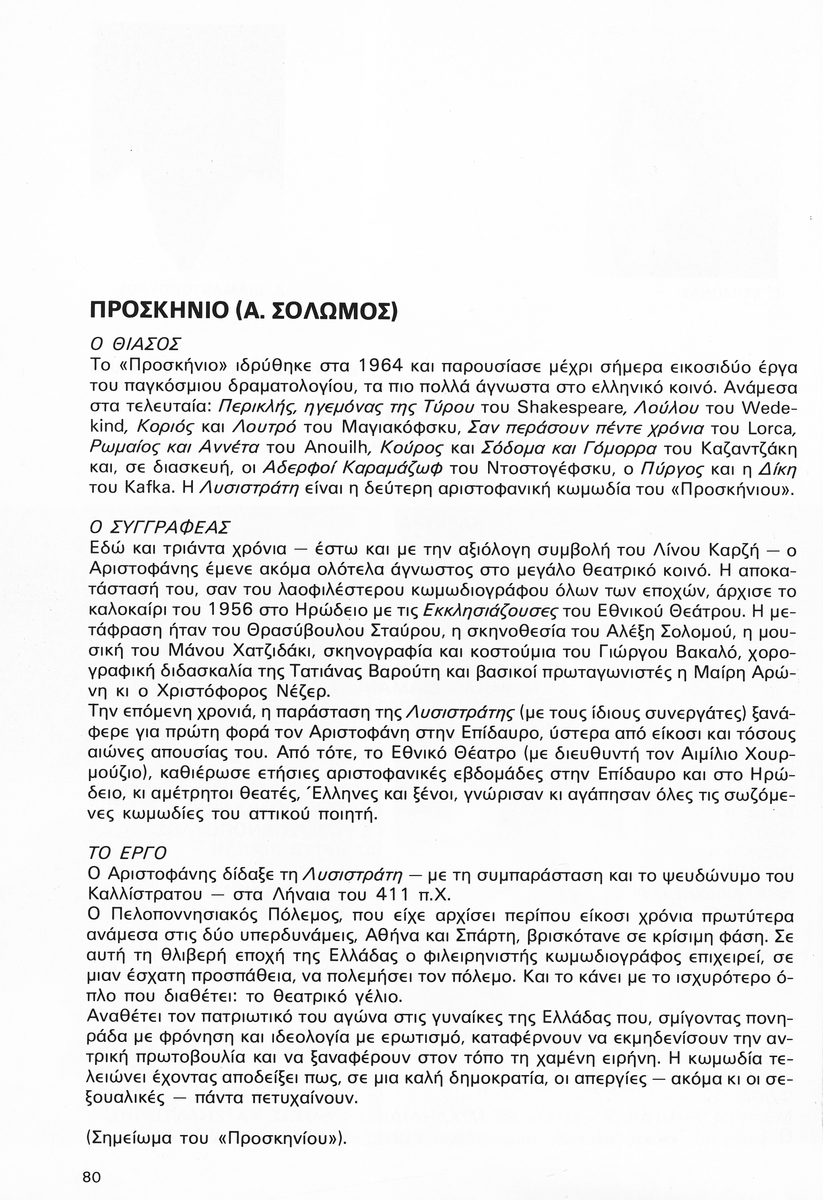 ΠΡΟΣΚΗΝΙΟ (Α. ΣΟΛΩΜΟΣ)

Ο ΘΙΑΣΟΣ
Το «Προσκήνιο» ιδρύθηκε στα 1964 και παρουσίασε μέχρι σήμερα εικοσιδύο έργα του παγκόσμιου δραματολογίου, τα πιο πολλά άγνωστα στο ελληνικό κοινό. Ανάμεσα στα τελευταία: Περικλής, ηγεμόνας της Τύρου του Shakespeare, Λούλου του Wedekind, Κοριός και Λουτρό του Μαγιακόφσκυ, Σαν περάσουν πέντε χρόνια του Lorca, Ρωμαίος και Αννέτα του Anouilh, Κούρος και Σόδομα και Γόμορρα του Καζαντζάκη και, σε διασκευή, οι Αδερφοί Καραμάζωφ του Ντοστογέφσκυ, ο Πύργος και η Δίκη του Kafka. Η Λυσιστράτη είναι η δεύτερη αριστοφανική κωμωδία του «Προσκήνιου».

Ο ΣΥΓΓΡΑΦΕΑΣ
Εδώ και τριάντα χρόνια — έστω και με την αξιόλογη συμβολή του Λίνου Καρζή — ο Αριστοφάνης έμενε ακόμα ολότελα άγνωστος στο μεγάλο θεατρικό κοινό. Η αποκατάστασή του, σαν του λαοφιλέστερου κωμωδιογράφου όλων των εποχών, άρχισε το καλοκαίρι του 1956 στο Ηρώδειο με τις Εκκλησιάζουσες του Εθνικού Θεάτρου. Η μετάφραση ήταν του Θρασύβουλου Σταύρου, η σκηνοθεσία του Αλέξη Σολομού, η μουσική του Μάνου Χατζιδάκι, σκηνογραφία και κοστούμια του Γιώργου Βακαλό, χορογραφική διδασκαλία της Τατιάνας Βαρούτη και βασικοί πρωταγωνιστές η Μαίρη Αρώνη κι ο Χριστόφορος Νέζερ.
Την επόμενη χρονιά, η παράσταση της Λυσιστράτης (με τους ίδιους συνεργάτες) ξανάφερε για πρώτη φορά τον Αριστοφάνη στην Επίδαυρο, ύστερα από είκοσι και τόσους αιώνες απουσίας του. Από τότε, το Εθνικό Θέατρο (με διευθυντή τον Αιμίλιο Χουρμούζιο), καθιέρωσε ετήσιες αριστοφανικές εβδομάδες στην Επίδαυρο και στο Ηρώδειο, κι αμέτρητοι θεατές, Έλληνες και ξένοι, γνώρισαν κι αγάπησαν όλες τις σωζόμενες κωμωδίες του αττικού ποιητή.

ΤΟ ΕΡΓΟ
Ο Αριστοφάνης δίδαξε τη Λυσιστράτη — με τη συμπαράσταση και το ψευδώνυμο του Καλλίστρατου — στα Λήναια του 411 π.Χ.
Ο Πελοποννησιακός Πόλεμος, που είχε αρχίσει περίπου είκοσι χρόνια πρωτύτερα ανάμεσα στις δύο υπερδυνάμεις, Αθήνα και Σπάρτη, βρισκότανε σε κρίσιμη φάση. Σε αυτή τη θλιβερή εποχή της Ελλάδας ο φιλειρηνιστής κωμωδιογράφος επιχειρεί, σε μιαν έσχατη προσπάθεια, να πολεμήσει τον πόλεμο. Και το κάνει με το ισχυρότερο όπλο που διαθέτει: το θεατρικό γέλιο.
Αναθέτει τον πατριωτικό του αγώνα στις γυναίκες της Ελλάδας που, σμίγοντας πονηράδα με φρόνηση και ιδεολογία με ερωτισμό, καταφέρνουν να εκμηδενίσουν την αντρική πρωτοβουλία και να ξαναφέρουν στον τόπο τη χαμένη ειρήνη. Η κωμωδία τελειώνει έχοντας αποδείξει πως, σε μια καλή δημοκρατία, οι απεργίες — ακόμα κι οι σεξουαλικές — πάντα πετυχαίνουν.

(Σημείωμα του «Προσκηνίου»).

80